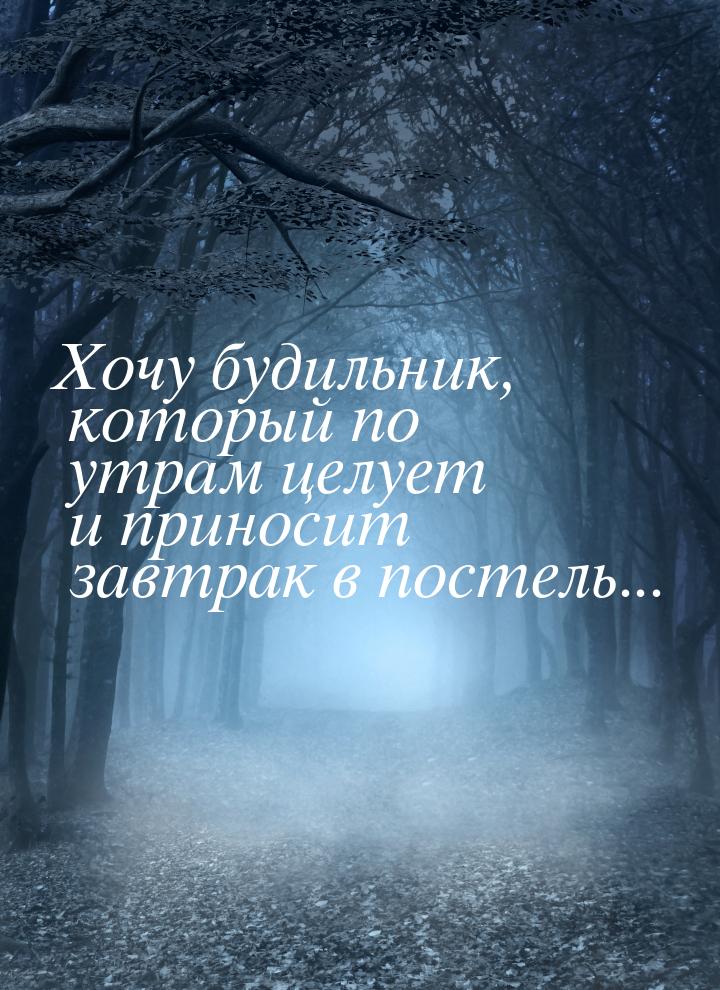 Хочу будильник, который по утрам целует и приносит завтрак в постель...